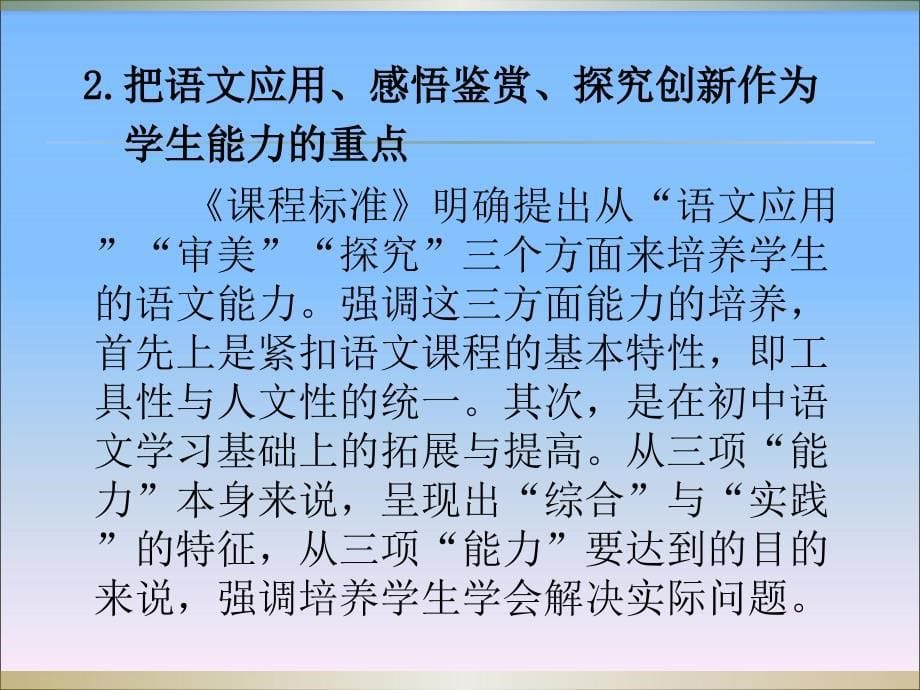 2.把语文应用、感悟鉴赏、探究创新作为学生能力的重点

《课程标准》明确提出从“语文应用”“审美”“探究”三个方面来培养学生的语文能力。强调这三方面能力的培养，首先上是紧扣语文课程的基本特性，即工具性与人文性的统一。其次，是在初中语文学习基础上的拓展与提高。从三项“能力”本身来说，呈现出“综合”与“实践”的特征，从三项“能力”要达到的目的来说，强调培养学生学会解决实际问题。